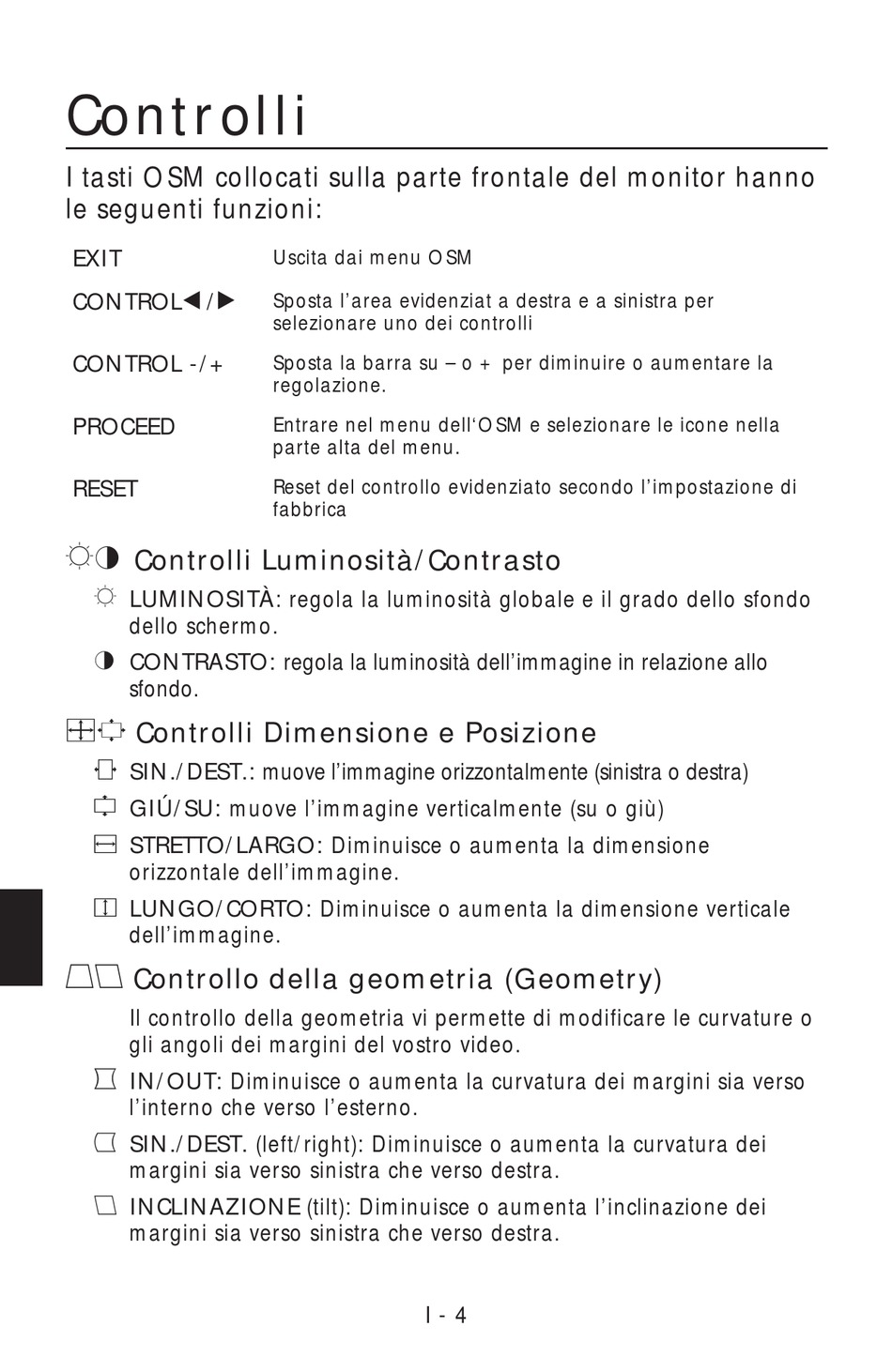 Controlli

I tasti OSM collocati sulla parte frontale del monitor hanno le seguenti funzioni:

| | |
|---|---|
| EXIT | Uscita dai menu OSM |
| CONTROL◀/▶ | Sposta l'area evidenziat a destra e a sinistra per selezionare uno dei controlli |
| CONTROL -/+ | Sposta la barra su – o + per diminuire o aumentare la regolazione. |
| PROCEED | Entrare nel menu dell'OSM e selezionare le icone nella parte alta del menu. |
| RESET | Reset del controllo evidenziato secondo l'impostazione di fabbrica |

Controlli Luminosità/Contrasto

LUMINOSITÀ: regola la luminosità globale e il grado dello sfondo dello schermo.

CONTRASTO: regola la luminosità dell'immagine in relazione allo sfondo.

Controlli Dimensione e Posizione

SIN./DEST.: muove l'immagine orizzontalmente (sinistra o destra)

GIÚ/SU: muove l'immagine verticalmente (su o giù)

STRETTO/LARGO: Diminuisce o aumenta la dimensione orizzontale dell'immagine.

LUNGO/CORTO: Diminuisce o aumenta la dimensione verticale dell'immagine.

Controllo della geometria (Geometry)

Il controllo della geometria vi permette di modificare le curvature o gli angoli dei margini del vostro video.

IN/OUT: Diminuisce o aumenta la curvatura dei margini sia verso l'interno che verso l'esterno.

SIN./DEST. (left/right): Diminuisce o aumenta la curvatura dei margini sia verso sinistra che verso destra.

INCLINAZIONE (tilt): Diminuisce o aumenta l'inclinazione dei margini sia verso sinistra che verso destra.

I - 4